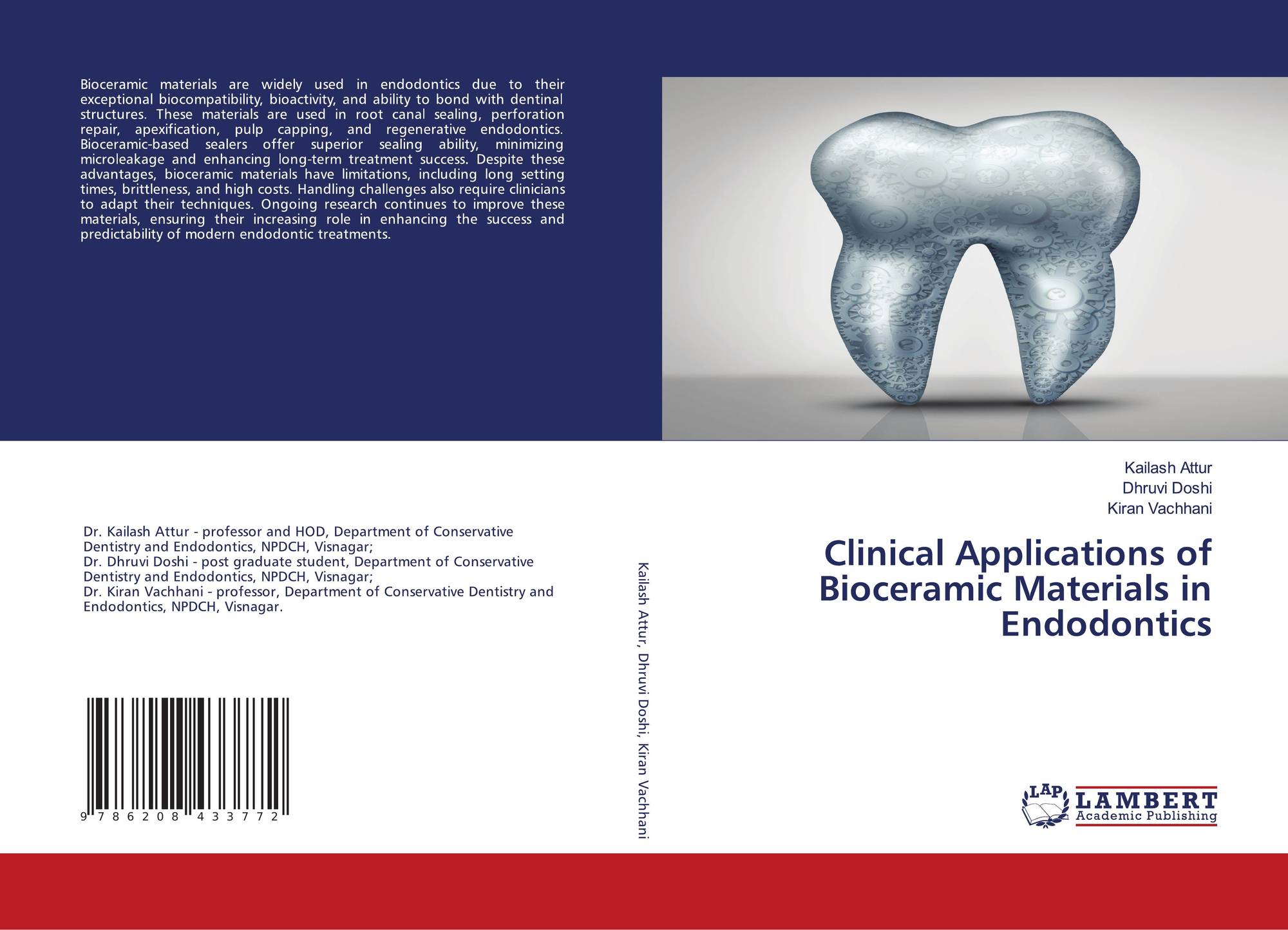 Bioceramic materials are widely used in endodontics due to their exceptional biocompatibility, bioactivity, and ability to bond with dentinal structures. These materials are used in root canal sealing, perforation repair, apexification, pulp capping, and regenerative endodontics. Bioceramic-based sealers offer superior sealing ability, minimizing microleakage and enhancing long-term treatment success. Despite these advantages, bioceramic materials have limitations, including long setting times, brittleness, and high costs. Handling challenges also require clinicians to adapt their techniques. Ongoing research continues to improve these materials, ensuring their increasing role in enhancing the success and predictability of modern endodontic treatments.

Dr. Kailash Attur - professor and HOD, Department of Conservative Dentistry and Endodontics, NPDCH, Visnagar;
Dr. Dhruvi Doshi - post graduate student, Department of Conservative Dentistry and Endodontics, NPDCH, Visnagar;
Dr. Kiran Vachhani - professor, Department of Conservative Dentistry and Endodontics, NPDCH, Visnagar.

9 786208 433772

Kailash Attur, Dhruvi Doshi, Kiran Vachhani

Kailash Attur
Dhruvi Doshi
Kiran Vachhani

Clinical Applications of Bioceramic Materials in Endodontics

LAP
LAMBERT
Academic Publishing